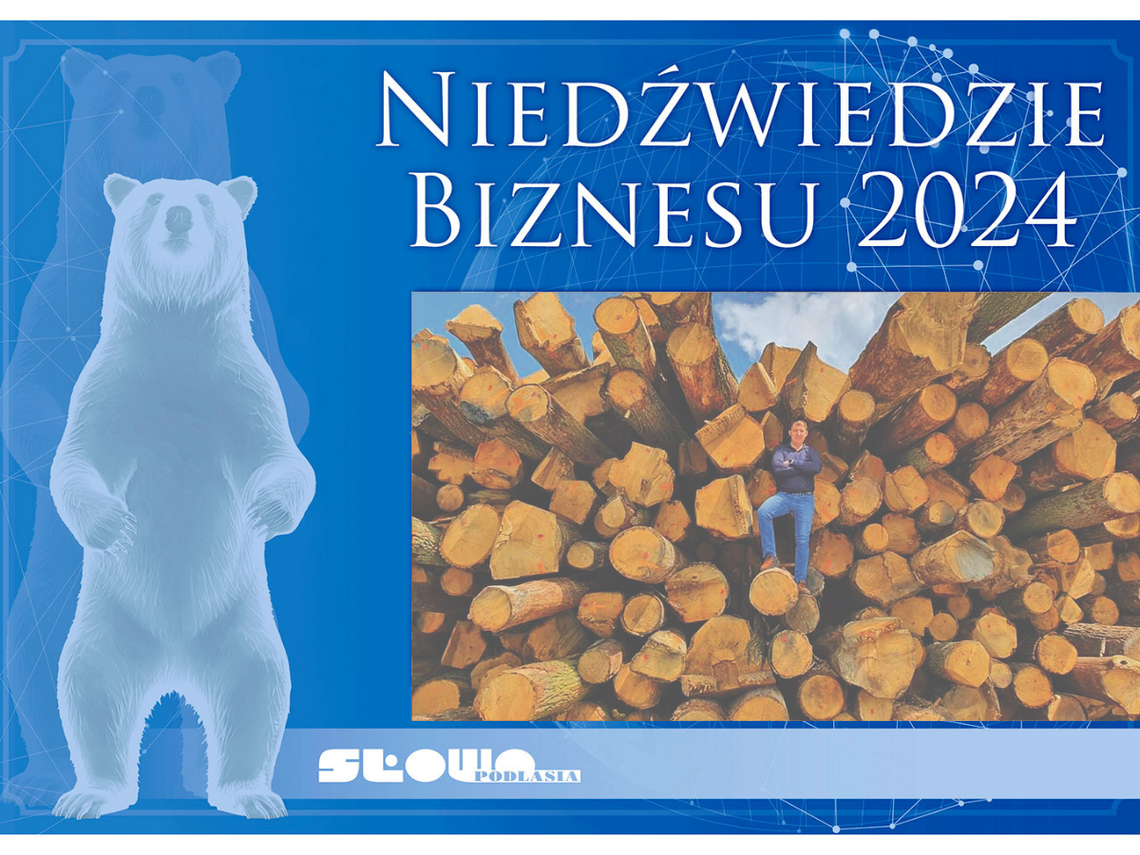 NIEDŹWIEDZIE BIZNESU 2024

SŁOWO PODLASIA